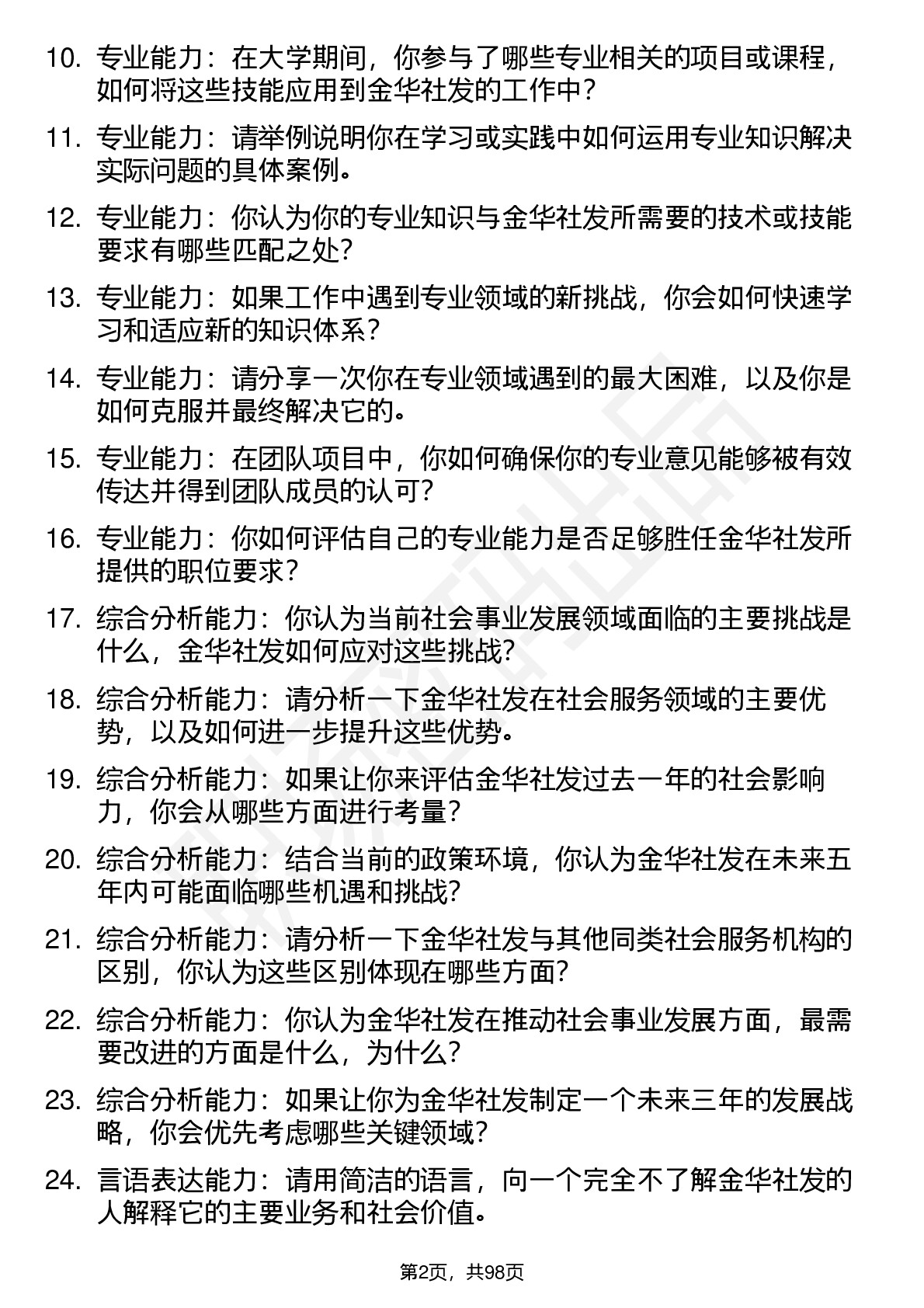 10. 专业能力：在大学期间，你参与了哪些专业相关的项目或课程，如何将这些技能应用到金华社发的工作中？

11. 专业能力：请举例说明你在学习或实践中如何运用专业知识解决实际问题的具体案例。

12. 专业能力：你认为你的专业知识与金华社发所需要的技术或技能要求有哪些匹配之处？

13. 专业能力：如果工作中遇到专业领域的新挑战，你会如何快速学习和适应新的知识体系？

14. 专业能力：请分享一次你在专业领域遇到的最大困难，以及你是如何克服并最终解决它的。

15. 专业能力：在团队项目中，你如何确保你的专业意见能够被有效传达并得到团队成员的认可？

16. 专业能力：你如何评估自己的专业能力是否足够胜任金华社发所提供的职位要求？

17. 综合分析能力：你认为当前社会事业发展领域面临的主要挑战是什么，金华社发如何应对这些挑战？

18. 综合分析能力：请分析一下金华社发在社会服务领域的主要优势，以及如何进一步提升这些优势。

19. 综合分析能力：如果让你来评估金华社发过去一年的社会影响力，你会从哪些方面进行考量？

20. 综合分析能力：结合当前的政策环境，你认为金华社发在未来五年内可能面临哪些机遇和挑战？

21. 综合分析能力：请分析一下金华社发与其他同类社会服务机构的区别，你认为这些区别体现在哪些方面？

22. 综合分析能力：你认为金华社发在推动社会事业发展方面，最需要改进的方面是什么，为什么？

23. 综合分析能力：如果让你为金华社发制定一个未来三年的发展战略，你会优先考虑哪些关键领域？

24. 言语表达能力：请用简洁的语言，向一个完全不了解金华社发的人解释它的主要业务和社会价值。

第2页，共98页